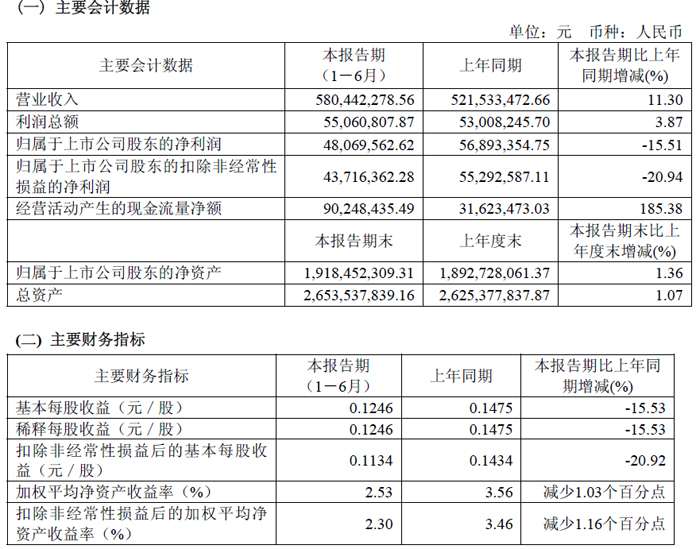 (一) 主要会计数据

单位：元 币种：人民币

| 主要会计数据 | 本报告期（1－6月） | 上年同期 | 本报告期比上年同期增减(%) |
|---|---|---|---|
| 营业收入 | 580,442,278.56 | 521,533,472.66 | 11.30 |
| 利润总额 | 55,060,807.87 | 53,008,245.70 | 3.87 |
| 归属于上市公司股东的净利润 | 48,069,562.62 | 56,893,354.75 | -15.51 |
| 归属于上市公司股东的扣除非经常性损益的净利润 | 43,716,362.28 | 55,292,587.11 | -20.94 |
| 经营活动产生的现金流量净额 | 90,248,435.49 | 31,623,473.03 | 185.38 |
|  | 本报告期末 | 上年度末 | 本报告期末比上年度末增减(%) |
| 归属于上市公司股东的净资产 | 1,918,452,309.31 | 1,892,728,061.37 | 1.36 |
| 总资产 | 2,653,537,839.16 | 2,625,377,837.87 | 1.07 |

(二) 主要财务指标

| 主要财务指标 | 本报告期（1－6月） | 上年同期 | 本报告期比上年同期增减(%) |
|---|---|---|---|
| 基本每股收益（元／股） | 0.1246 | 0.1475 | -15.53 |
| 稀释每股收益（元／股） | 0.1246 | 0.1475 | -15.53 |
| 扣除非经常性损益后的基本每股收益（元／股） | 0.1134 | 0.1434 | -20.92 |
| 加权平均净资产收益率（%） | 2.53 | 3.56 | 减少1.03个百分点 |
| 扣除非经常性损益后的加权平均净资产收益率（%） | 2.30 | 3.46 | 减少1.16个百分点 |